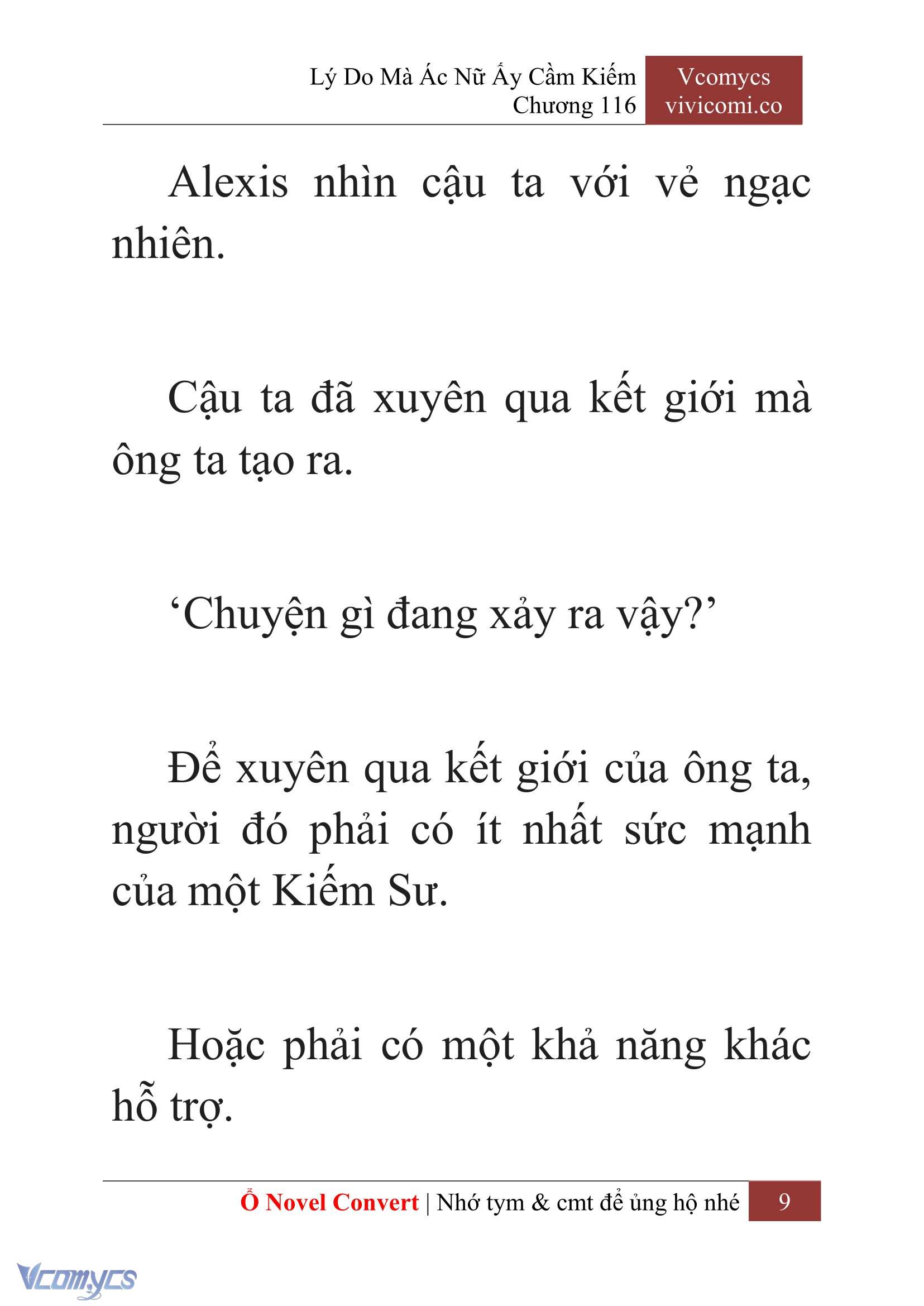 Lý Do Mà Ác Nữ Ấy Cầm Kiếm
Chương 116

Vcomycs
vivicomi.co

Alexis nhìn cậu ta với vẻ ngạc nhiên.

Cậu ta đã xuyên qua kết giới mà ông ta tạo ra.

‘Chuyện gì đang xảy ra vậy?’

Để xuyên qua kết giới của ông ta, người đó phải có ít nhất sức mạnh của một Kiếm Sư.

Hoặc phải có một khả năng khác hỗ trợ.

Ổ Novel Convert | Nhớ tym & cmt để ủng hộ nhé 9

Vcomycs